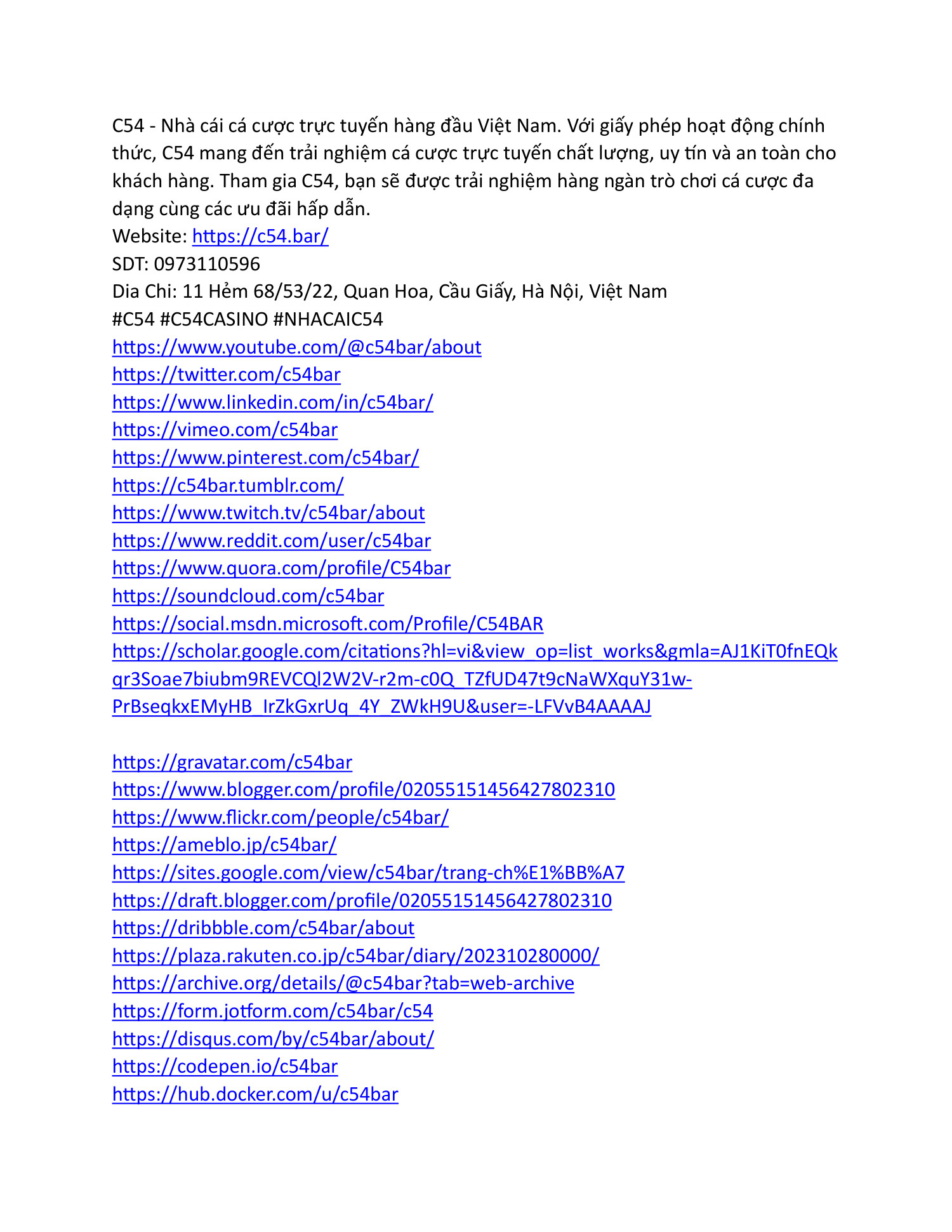 C54 - Nhà cái cá cược trực tuyến hàng đầu Việt Nam. Với giấy phép hoạt động chính thức, C54 mang đến trải nghiệm cá cược trực tuyến chất lượng, uy tín và an toàn cho khách hàng. Tham gia C54, bạn sẽ được trải nghiệm hàng ngàn trò chơi cá cược đa dạng cùng các ưu đãi hấp dẫn.
Website: https://c54.bar/
SDT: 0973110596
Dia Chi: 11 Hẻm 68/53/22, Quan Hoa, Cầu Giấy, Hà Nội, Việt Nam
#C54 #C54CASINO #NHACAIC54
https://www.youtube.com/@c54bar/about
https://twitter.com/c54bar
https://www.linkedin.com/in/c54bar/
https://vimeo.com/c54bar
https://www.pinterest.com/c54bar/
https://c54bar.tumblr.com/
https://www.twitch.tv/c54bar/about
https://www.reddit.com/user/c54bar
https://www.quora.com/profile/C54bar
https://soundcloud.com/c54bar
https://social.msdn.microsoft.com/Profile/C54BAR
https://scholar.google.com/citations?hl=vi&view_op=list_works&gmla=AJ1KiT0fnEQkqr3Soae7biubm9REVCQl2W2V-r2m-c0Q_TZfUD47t9cNaWXquY31w-PrBseqkxEMyHB_IrZkGxrUq_4Y_ZWkH9U&user=-LFVvB4AAAAJ

https://gravatar.com/c54bar
https://www.blogger.com/profile/02055151456427802310
https://www.flickr.com/people/c54bar/
https://ameblo.jp/c54bar/
https://sites.google.com/view/c54bar/trang-ch%E1%BB%A7
https://draft.blogger.com/profile/02055151456427802310
https://dribbble.com/c54bar/about
https://plaza.rakuten.co.jp/c54bar/diary/202310280000/
https://archive.org/details/@c54bar?tab=web-archive
https://form.jotform.com/c54bar/c54
https://disqus.com/by/c54bar/about/
https://codepen.io/c54bar
https://hub.docker.com/u/c54bar